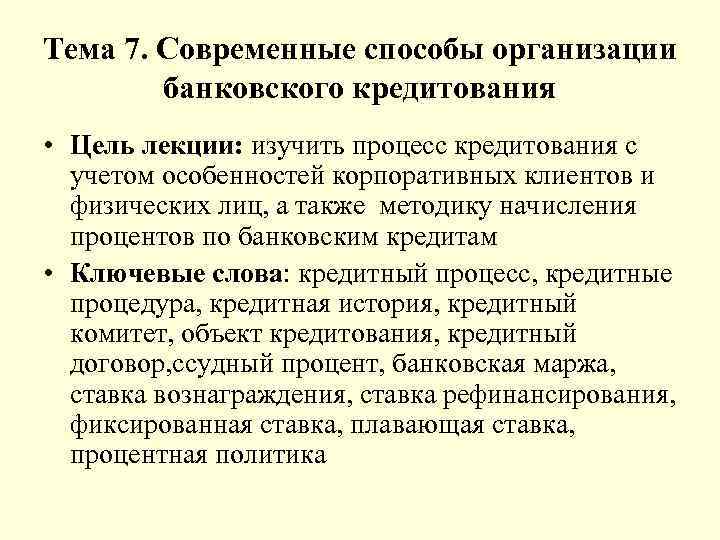 Тема 7. Современные способы организации банковского кредитования

• Цель лекции: изучить процесс кредитования с учетом особенностей корпоративных клиентов и физических лиц, а также методику начисления процентов по банковским кредитам

• Ключевые слова: кредитный процесс, кредитные процедура, кредитная история, кредитный комитет, объект кредитования, кредитный договор,ссудный процент, банковская маржа, ставка вознаграждения, ставка рефинансирования, фиксированная ставка, плавающая ставка, процентная политика